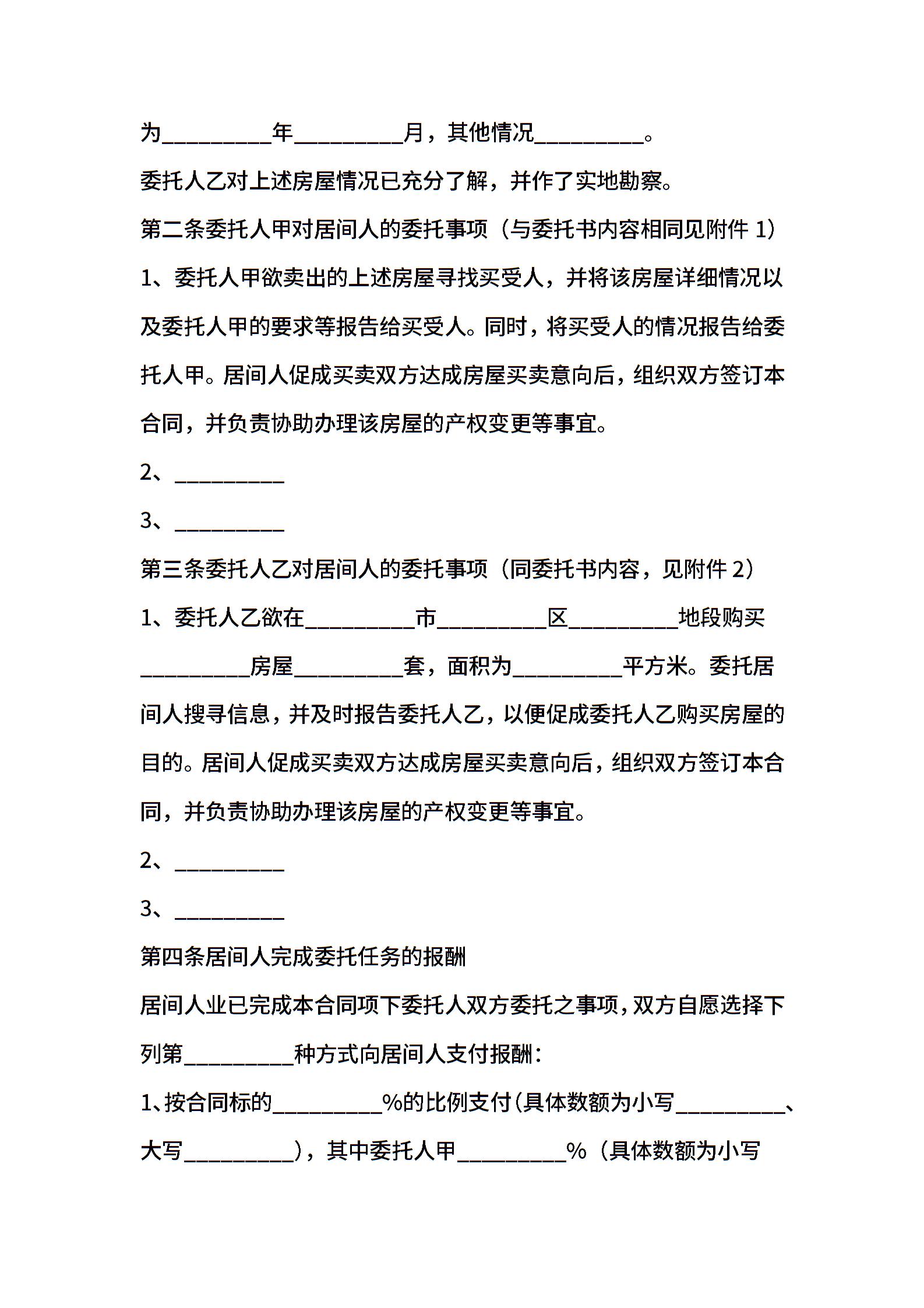 为__________年__________月，其他情况__________。

委托人乙对上述房屋情况已充分了解，并作了实地勘察。

第二条委托人甲对居间人的委托事项（与委托书内容相同见附件 1）

1、委托人甲欲卖出的上述房屋寻找买受人，并将该房屋详细情况以及委托人甲的要求等报告给买受人。同时，将买受人的情况报告给委托人甲。居间人促成买卖双方达成房屋买卖意向后，组织双方签订本合同，并负责协助办理该房屋的产权变更等事宜。

2、__________

3、__________

第三条委托人乙对居间人的委托事项（同委托书内容，见附件 2）

1、委托人乙欲在__________市__________区__________地段购买__________房屋__________套，面积为__________平方米。委托居间人搜寻信息，并及时报告委托人乙，以便促成委托人乙购买房屋的目的。居间人促成买卖双方达成房屋买卖意向后，组织双方签订本合同，并负责协助办理该房屋的产权变更等事宜。

2、__________

3、__________

第四条居间人完成委托任务的报酬

居间人业已完成本合同项下委托人双方委托之事项，双方自愿选择下列第__________种方式向居间人支付报酬：

1、按合同标的__________%的比例支付（具体数额为小写__________、大写__________），其中委托人甲__________%（具体数额为小写